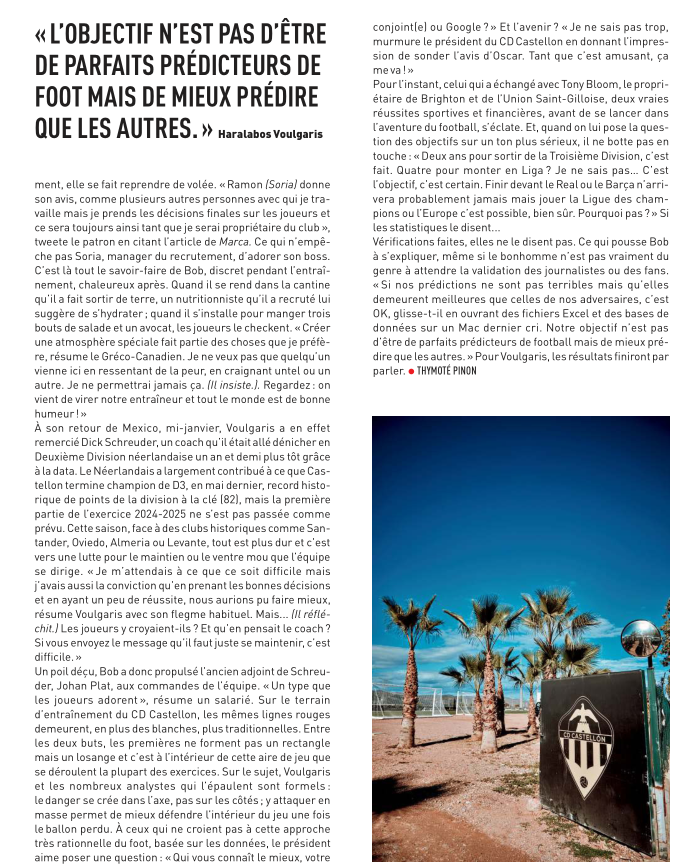 « L'OBJECTIF N'EST PAS D'ÊTRE DE PARFAITS PRÉDICTEURS DE FOOT MAIS DE MIEUX PRÉDIRE QUE LES AUTRES. » Haralabos Voulgaris

ment, elle se fait reprendre de volée. « Ramon (Soria) donne son avis, comme plusieurs autres personnes avec qui je travaille mais je prends les décisions finales sur les joueurs et ce sera toujours ainsi tant que je serai propriétaire du club », tweete le patron en citant l'article de Marca. Ce qui n'empêche pas Soria, manager du recrutement, d'adorer son boss. C'est là tout le savoir-faire de Bob, discret pendant l'entraînement, chaleureux après. Quand il se rend dans la cantine qu'il a fait sortir de terre, un nutritionniste qu'il a recruté lui suggère de s'hydrater ; quand il s'installe pour manger trois bouts de salade et un avocat, les joueurs le checkent. « Créer une atmosphère spéciale fait partie des choses que je préfère, résume le Gréco-Canadien. Je ne veux pas que quelqu'un vienne ici en ressentant de la peur, en craignant untel ou un autre. Je ne permettrai jamais ça. (Il insiste.). Regardez : on vient de virer notre entraîneur et tout le monde est de bonne humeur ! »
À son retour de Mexico, mi-janvier, Voulgaris a en effet remercié Dick Schreuder, un coach qu'il était allé dénicher en Deuxième Division néerlandaise un an et demi plus tôt grâce à la data. Le Néerlandais a largement contribué à ce que Castellon termine champion de D3, en mai dernier, record historique de points de la division à la clé (82), mais la première partie de l'exercice 2024-2025 ne s'est pas passée comme prévu. Cette saison, face à des clubs historiques comme Santander, Oviedo, Almeria ou Levante, tout est plus dur et c'est vers une lutte pour le maintien ou le ventre mou que l'équipe se dirige. « Je m'attendais à ce que ce soit difficile mais j'avais aussi la conviction qu'en prenant les bonnes décisions et en ayant un peu de réussite, nous aurions pu faire mieux, résume Voulgaris avec son flegme habituel. Mais... (Il réfléchit.) Les joueurs y croyaient-ils ? Et qu'en pensait le coach ? Si vous envoyez le message qu'il faut juste se maintenir, c'est difficile. »
Un poil déçu, Bob a donc propulsé l'ancien adjoint de Schreuder, Johan Plat, aux commandes de l'équipe. « Un type que les joueurs adorent », résume un salarié. Sur le terrain d'entraînement du CD Castellon, les mêmes lignes rouges demeurent, en plus des blanches, plus traditionnelles. Entre les deux buts, les premières ne forment pas un rectangle mais un losange et c'est à l'intérieur de cette aire de jeu que se déroulent la plupart des exercices. Sur le sujet, Voulgaris et les nombreux analystes qui l'épaulent sont formels : le danger se crée dans l'axe, pas sur les côtés ; y attaquer en masse permet de mieux défendre l'intérieur du jeu une fois le ballon perdu. À ceux qui ne croient pas à cette approche très rationnelle du foot, basée sur les données, le président aime poser une question : « Qui vous connaît le mieux, votre conjoint(e) ou Google ? » Et l'avenir ? « Je ne sais pas trop, murmure le président du CD Castellon en donnant l'impression de sonder l'avis d'Oscar. Tant que c'est amusant, ça me va ! »
Pour l'instant, celui qui a échangé avec Tony Bloom, le propriétaire de Brighton et de l'Union Saint-Gilloise, deux vraies réussites sportives et financières, avant de se lancer dans l'aventure du football, s'éclate. Et, quand on lui pose la question des objectifs sur un ton plus sérieux, il ne botte pas en touche : « Deux ans pour sortir de la Troisième Division, c'est fait. Quatre pour monter en Liga ? Je ne sais pas... C'est l'objectif, c'est certain. Finir devant le Real ou le Barça n'arrivera probablement jamais mais jouer la Ligue des champions ou l'Europe c'est possible, bien sûr. Pourquoi pas ? » Si les statistiques le disent...
Vérifications faites, elles ne le disent pas. Ce qui pousse Bob à s'expliquer, même si le bonhomme n'est pas vraiment du genre à attendre la validation des journalistes ou des fans. « Si nos prédictions ne sont pas terribles mais qu'elles demeurent meilleures que celles de nos adversaires, c'est OK, glisse-t-il en ouvrant des fichiers Excel et des bases de données sur un Mac dernier cri. Notre objectif n'est pas d'être de parfaits prédicteurs de football mais de mieux prédire que les autres. » Pour Voulgaris, les résultats finiront par parler. ● THYMOTÉ PINON

CD CASTELLON